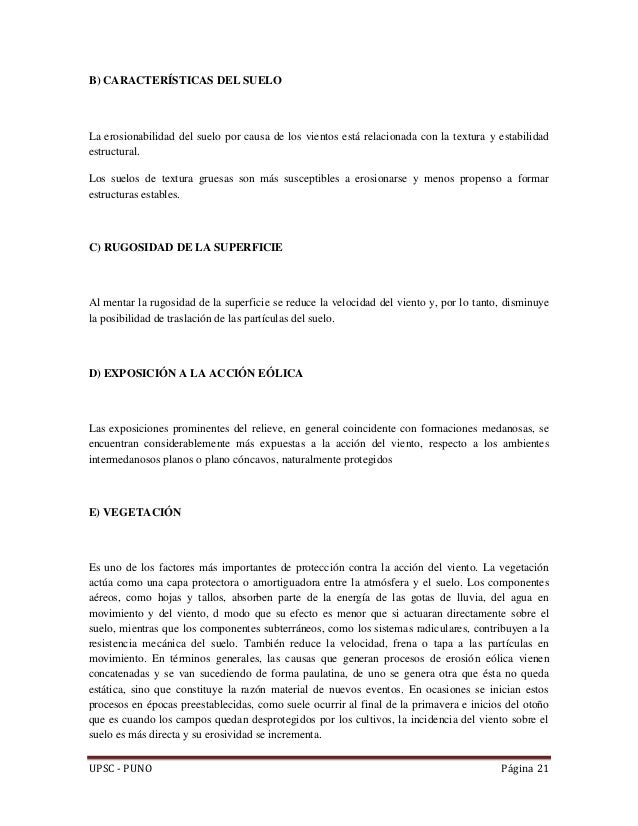 B) CARACTERÍSTICAS DEL SUELO

La erosionabilidad del suelo por causa de los vientos está relacionada con la textura y estabilidad estructural.

Los suelos de textura gruesas son más susceptibles a erosionarse y menos propenso a formar estructuras estables.

C) RUGOSIDAD DE LA SUPERFICIE

Al mentar la rugosidad de la superficie se reduce la velocidad del viento y, por lo tanto, disminuye la posibilidad de traslación de las partículas del suelo.

D) EXPOSICIÓN A LA ACCIÓN EÓLICA

Las exposiciones prominentes del relieve, en general coincidente con formaciones medanosas, se encuentran considerablemente más expuestas a la acción del viento, respecto a los ambientes intermedanosos planos o plano cóncavos, naturalmente protegidos

E) VEGETACIÓN

Es uno de los factores más importantes de protección contra la acción del viento. La vegetación actúa como una capa protectora o amortiguadora entre la atmósfera y el suelo. Los componentes aéreos, como hojas y tallos, absorben parte de la energía de las gotas de lluvia, del agua en movimiento y del viento, d modo que su efecto es menor que si actuaran directamente sobre el suelo, mientras que los componentes subterráneos, como los sistemas radiculares, contribuyen a la resistencia mecánica del suelo. También reduce la velocidad, frena o tapa a las partículas en movimiento. En términos generales, las causas que generan procesos de erosión eólica vienen concatenadas y se van sucediendo de forma paulatina, de uno se genera otra que ésta no queda estática, sino que constituye la razón material de nuevos eventos. En ocasiones se inician estos procesos en épocas preestablecidas, como suele ocurrir al final de la primavera e inicios del otoño que es cuando los campos quedan desprotegidos por los cultivos, la incidencia del viento sobre el suelo es más directa y su erosividad se incrementa.

UPSC - PUNO Página 21